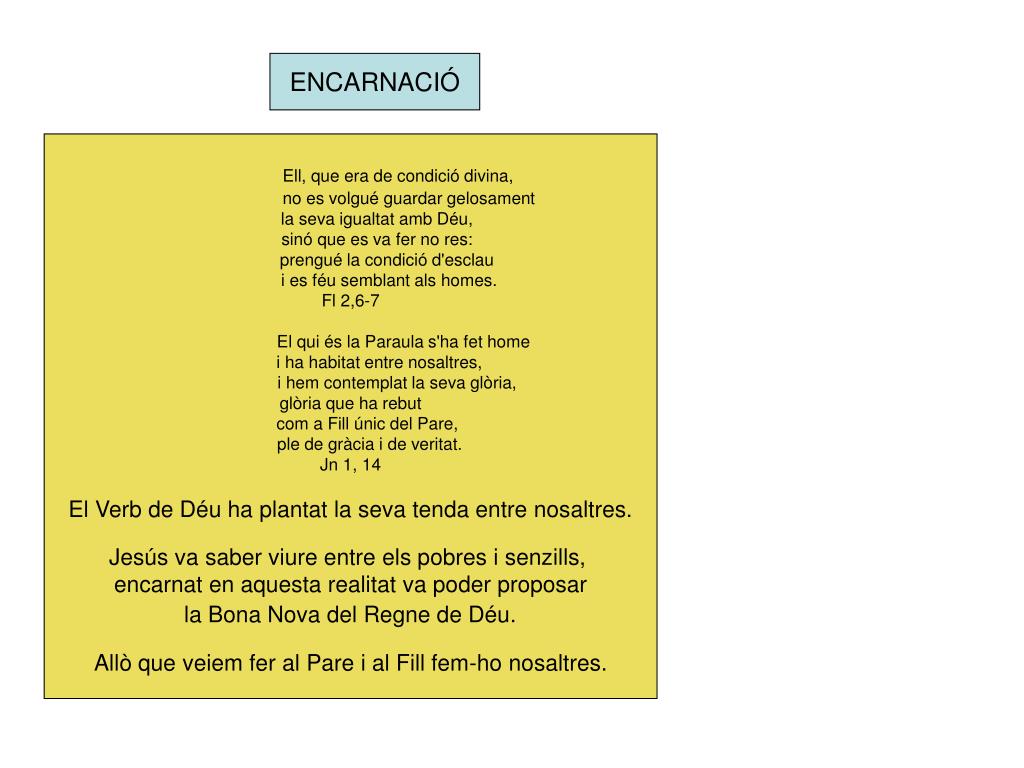 ENCARNACIÓ

Ell, que era de condició divina,
no es volgué guardar gelosament
la seva igualtat amb Déu,
sinó que es va fer no res:
prengué la condició d'esclau
i es féu semblant als homes.
Fl 2,6-7

El qui és la Paraula s'ha fet home
i ha habitat entre nosaltres,
i hem contemplat la seva glòria,
glòria que ha rebut
com a Fill únic del Pare,
ple de gràcia i de veritat.
Jn 1, 14

El Verb de Déu ha plantat la seva tenda entre nosaltres.

Jesús va saber viure entre els pobres i senzills, encarnat en aquesta realitat va poder proposar la Bona Nova del Regne de Déu.

Allò que veiem fer al Pare i al Fill fem-ho nosaltres.